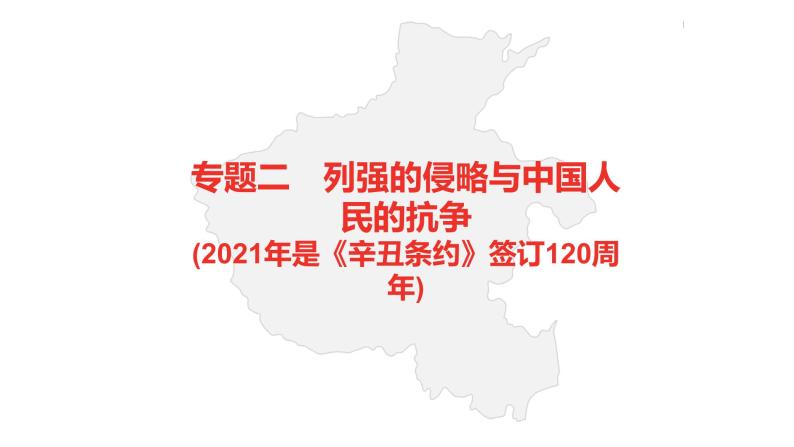 专题二　列强的侵略与中国人民的抗争
(2021年是《辛丑条约》签订120周年)